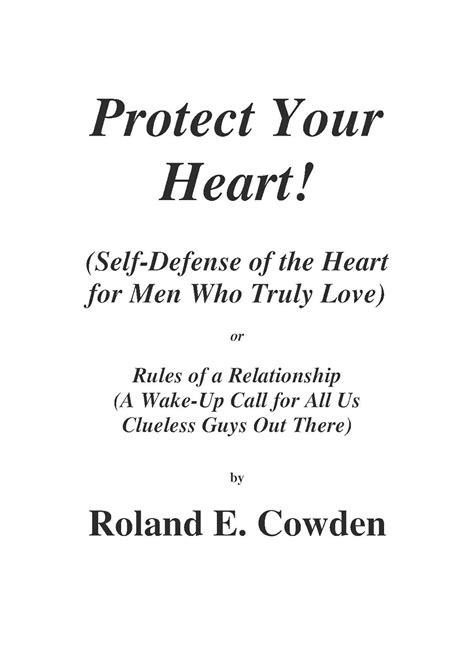 Protect Your Heart!

(Self-Defense of the Heart for Men Who Truly Love)

or

Rules of a Relationship (A Wake-Up Call for All Us Clueless Guys Out There)

by

Roland E. Cowden